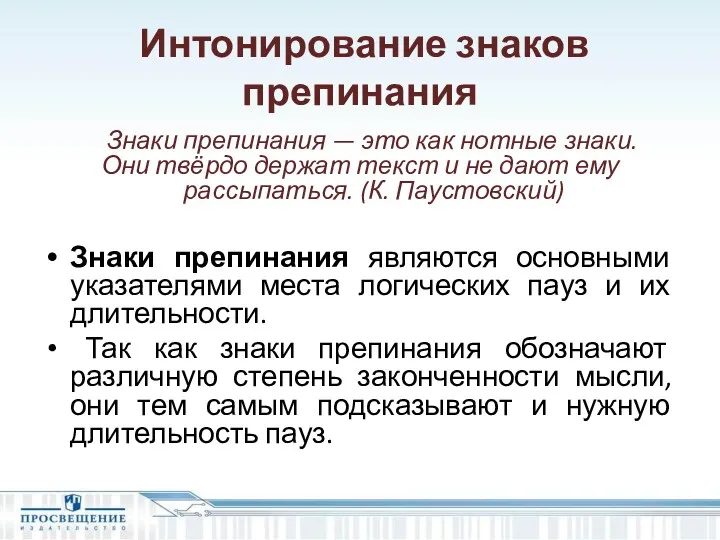 Интонирование знаков препинания

Знаки препинания — это как нотные знаки. Они твёрдо держат текст и не дают ему рассыпаться. (К. Паустовский)

• Знаки препинания являются основными указателями места логических пауз и их длительности.

• Так как знаки препинания обозначают различную степень законченности мысли, они тем самым подсказывают и нужную длительность пауз.

ПРОСВЕЩЕНИЕ
ИЗДАТЕЛЬСТВО